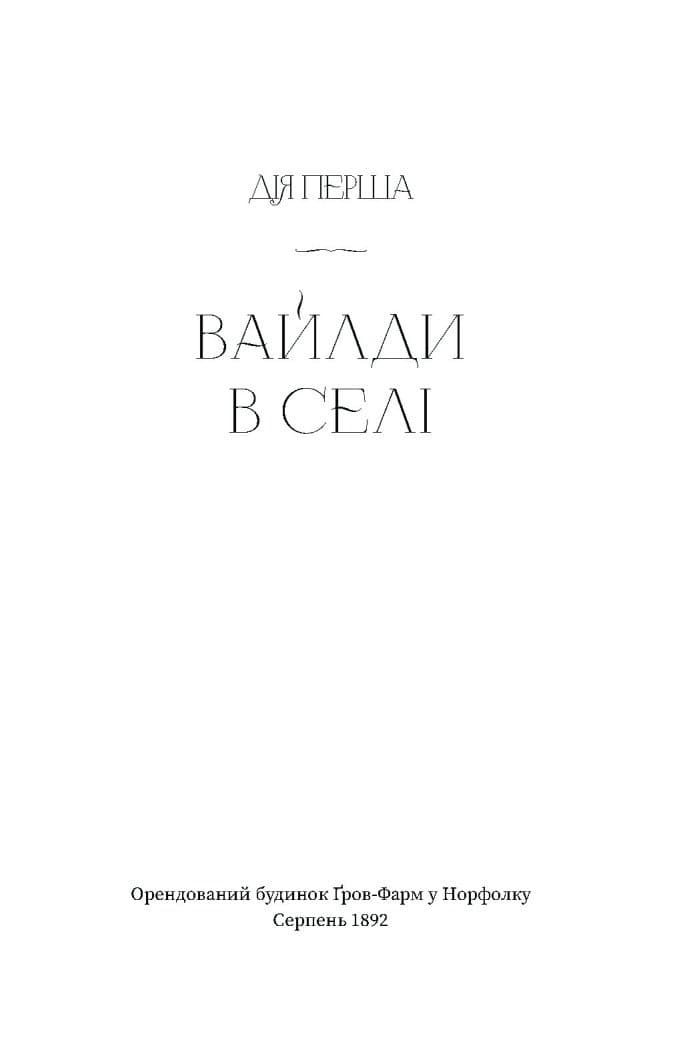 ДІЯ ПЕРША

ВАЙЛДИ В СЕЛІ

Орендований будинок Ґров-Фарм у Норфолку
Серпень 1892